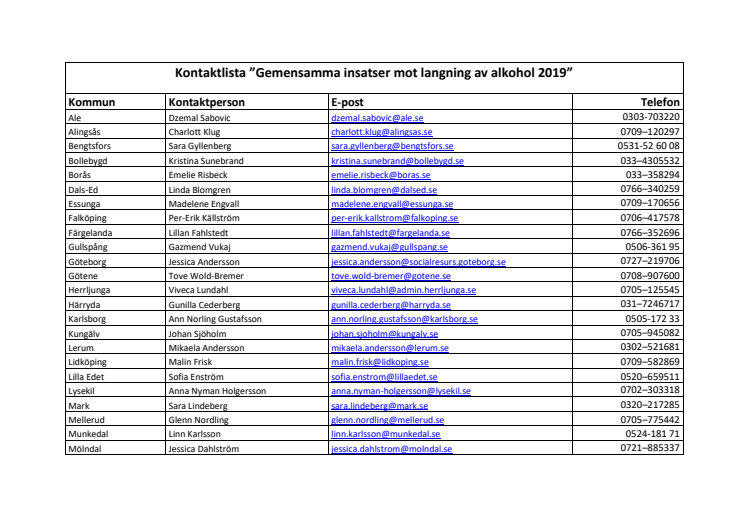 Kontaktlista ”Gemensamma insatser mot langning av alkohol 2019”

| Kommun | Kontaktperson | E-post | Telefon |
|---|---|---|---|
| Ale | Dzemal Sabovic | dzemal.sabovic@ale.se | 0303-703220 |
| Alingsås | Charlott Klug | charlott.klug@alingsas.se | 0709–120297 |
| Bengtsfors | Sara Gyllenberg | sara.gyllenberg@bengtsfors.se | 0531-52 60 08 |
| Bollebygd | Kristina Sunebrand | kristina.sunebrand@bollebygd.se | 033–4305532 |
| Borås | Emelie Risbeck | emelie.risbeck@boras.se | 033–358294 |
| Dals-Ed | Linda Blomgren | linda.blomgren@dalsed.se | 0766–340259 |
| Essunga | Madelene Engvall | madelene.engvall@essunga.se | 0709–170656 |
| Falköping | Per-Erik Källström | per-erik.kallstrom@falkoping.se | 0706–417578 |
| Färgelanda | Lillan Fahlstedt | lillan.fahlstedt@fargelanda.se | 0766–352696 |
| Gullspång | Gazmend Vukaj | gazmend.vukaj@gullspang.se | 0506-361 95 |
| Göteborg | Jessica Andersson | jessica.andersson@socialresurs.goteborg.se | 0727–219706 |
| Götene | Tove Wold-Bremer | tove.wold-bremer@gotene.se | 0708–907600 |
| Herrljunga | Viveca Lundahl | viveca.lundahl@admin.herrljunga.se | 0705–125545 |
| Härryda | Gunilla Cederberg | gunilla.cederberg@harryda.se | 031–7246717 |
| Karlsborg | Ann Norling Gustafsson | ann.norling.gustafsson@karlsborg.se | 0505-172 33 |
| Kungälv | Johan Sjöholm | johan.sjoholm@kungalv.se | 0705–945082 |
| Lerum | Mikaela Andersson | mikaela.andersson@lerum.se | 0302–521681 |
| Lidköping | Malin Frisk | malin.frisk@lidkoping.se | 0709–582869 |
| Lilla Edet | Sofia Enström | sofia.enstrom@lillaedet.se | 0520–659511 |
| Lysekil | Anna Nyman Holgersson | anna.nyman-holgersson@lysekil.se | 0702–303318 |
| Mark | Sara Lindeberg | sara.lindeberg@mark.se | 0320–217285 |
| Mellerud | Glenn Nordling | glenn.nordling@mellerud.se | 0705–775442 |
| Munkedal | Linn Karlsson | linn.karlsson@munkedal.se | 0524-181 71 |
| Mölndal | Jessica Dahlström | jessica.dahlstrom@molndal.se | 0721–885337 |